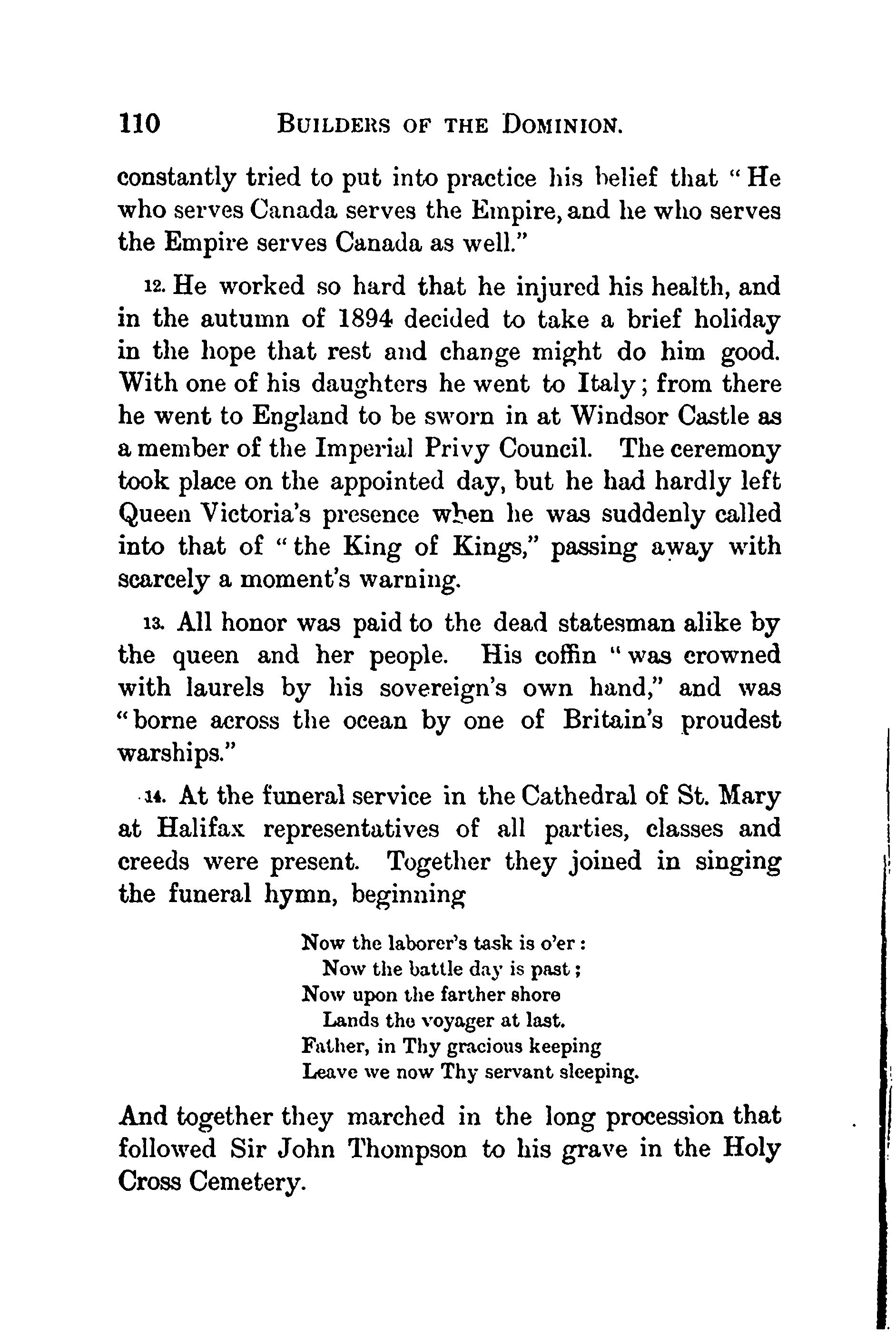 110 BUILDERS OF THE DOMINION.

constantly tried to put into practice his belief that "He who serves Canada serves the Empire, and he who serves the Empire serves Canada as well."

12. He worked so hard that he injured his health, and in the autumn of 1894 decided to take a brief holiday in the hope that rest and change might do him good. With one of his daughters he went to Italy; from there he went to England to be sworn in at Windsor Castle as a member of the Imperial Privy Council. The ceremony took place on the appointed day, but he had hardly left Queen Victoria's presence when he was suddenly called into that of "the King of Kings," passing away with scarcely a moment's warning.

13. All honor was paid to the dead statesman alike by the queen and her people. His coffin "was crowned with laurels by his sovereign's own hand," and was "borne across the ocean by one of Britain's proudest warships."

14. At the funeral service in the Cathedral of St. Mary at Halifax representatives of all parties, classes and creeds were present. Together they joined in singing the funeral hymn, beginning

Now the laborer's task is o'er:
Now the battle day is past;
Now upon the farther shore
Lands the voyager at last.
Father, in Thy gracious keeping
Leave we now Thy servant sleeping.

And together they marched in the long procession that followed Sir John Thompson to his grave in the Holy Cross Cemetery.